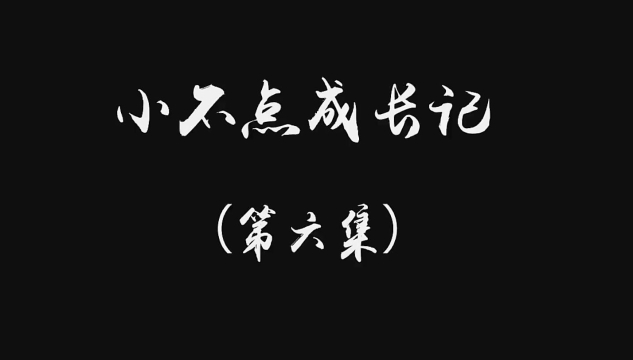 小不点成长记

（第六集）